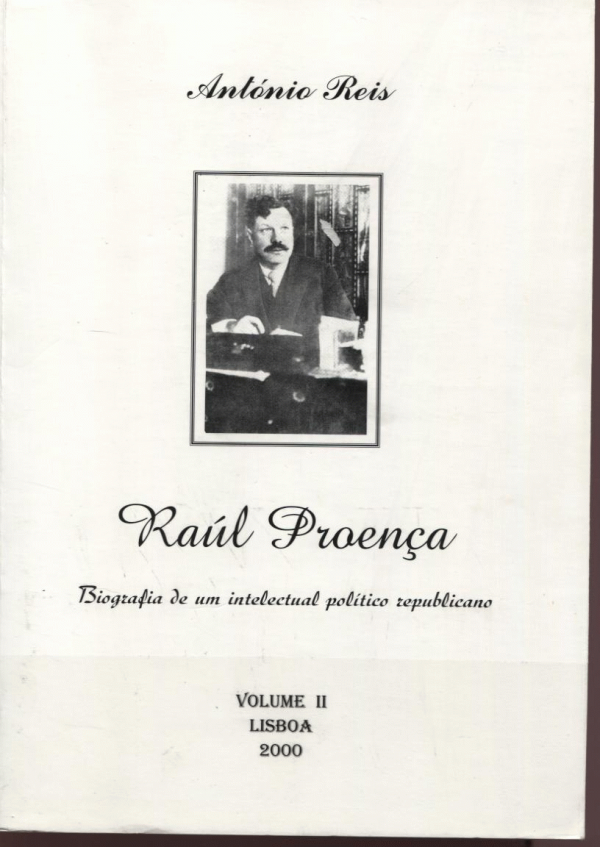 António Reis

Raúl Proença

Biografia de um intelectual político republicano

VOLUME II
LISBOA
2000